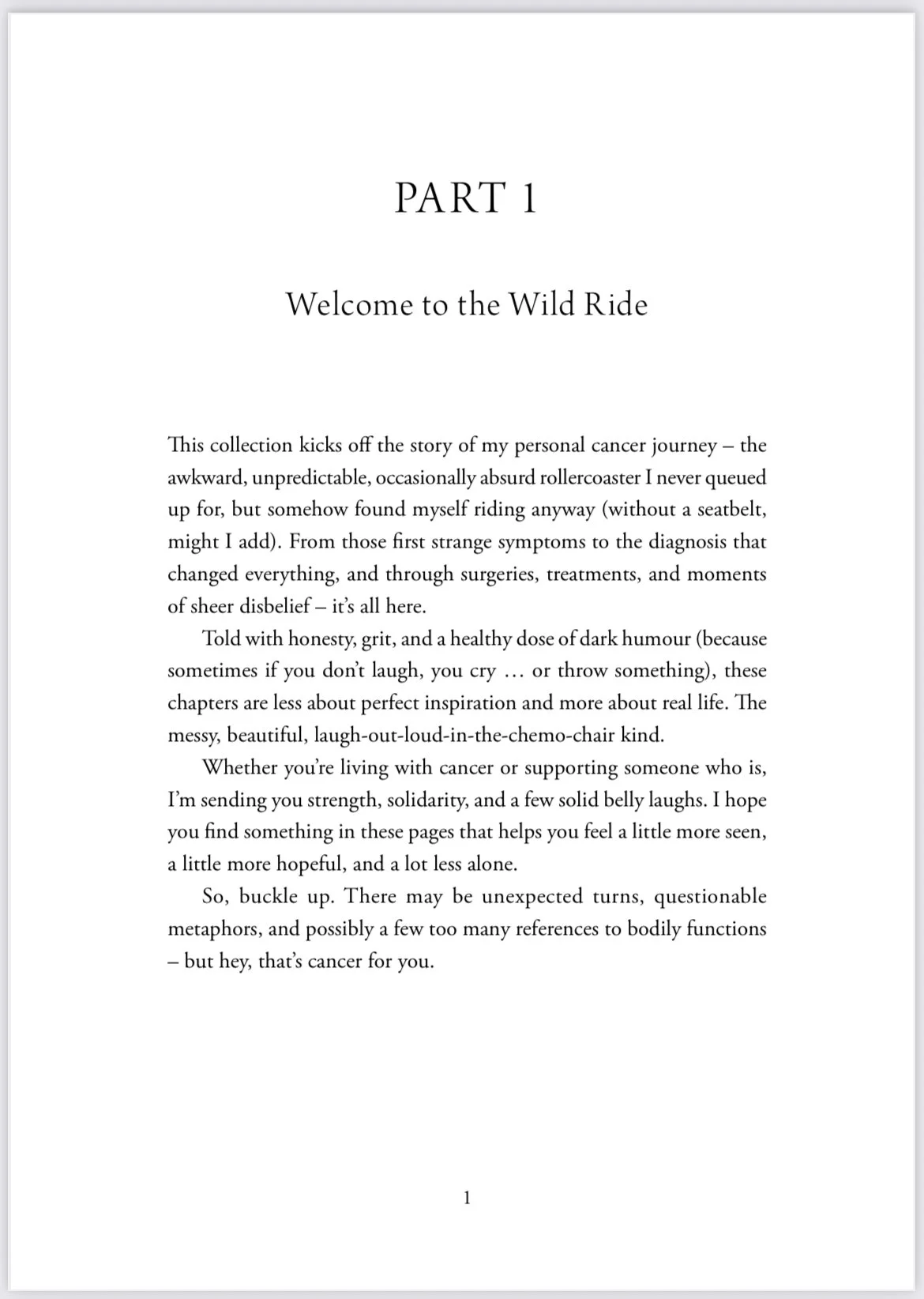 PART 1

Welcome to the Wild Ride

This collection kicks off the story of my personal cancer journey – the awkward, unpredictable, occasionally absurd rollercoaster I never queued up for, but somehow found myself riding anyway (without a seatbelt, might I add). From those first strange symptoms to the diagnosis that changed everything, and through surgeries, treatments, and moments of sheer disbelief – it's all here.

Told with honesty, grit, and a healthy dose of dark humour (because sometimes if you don't laugh, you cry … or throw something), these chapters are less about perfect inspiration and more about real life. The messy, beautiful, laugh-out-loud-in-the-chemo-chair kind.

Whether you're living with cancer or supporting someone who is, I'm sending you strength, solidarity, and a few solid belly laughs. I hope you find something in these pages that helps you feel a little more seen, a little more hopeful, and a lot less alone.

So, buckle up. There may be unexpected turns, questionable metaphors, and possibly a few too many references to bodily functions – but hey, that's cancer for you.

1